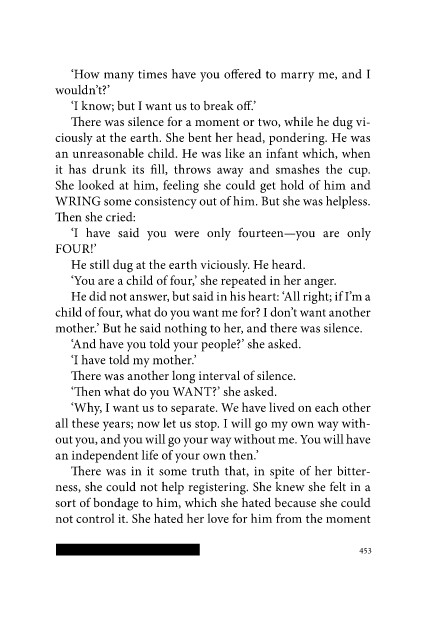 ‘How many times have you offered to marry me, and I wouldn’t?’

‘I know; but I want us to break off.’

There was silence for a moment or two, while he dug viciously at the earth. She bent her head, pondering. He was an unreasonable child. He was like an infant which, when it has drunk its fill, throws away and smashes the cup. She looked at him, feeling she could get hold of him and WRING some consistency out of him. But she was helpless. Then she cried:

‘I have said you were only fourteen—you are only FOUR!’

He still dug at the earth viciously. He heard.

‘You are a child of four,’ she repeated in her anger.

He did not answer, but said in his heart: ‘All right; if I’m a child of four, what do you want me for? I don’t want another mother.’ But he said nothing to her, and there was silence.

‘And have you told your people?’ she asked.

‘I have told my mother.’

There was another long interval of silence.

‘Then what do you WANT?’ she asked.

‘Why, I want us to separate. We have lived on each other all these years; now let us stop. I will go my own way without you, and you will go your way without me. You will have an independent life of your own then.’

There was in it some truth that, in spite of her bitterness, she could not help registering. She knew she felt in a sort of bondage to him, which she hated because she could not control it. She hated her love for him from the moment

453